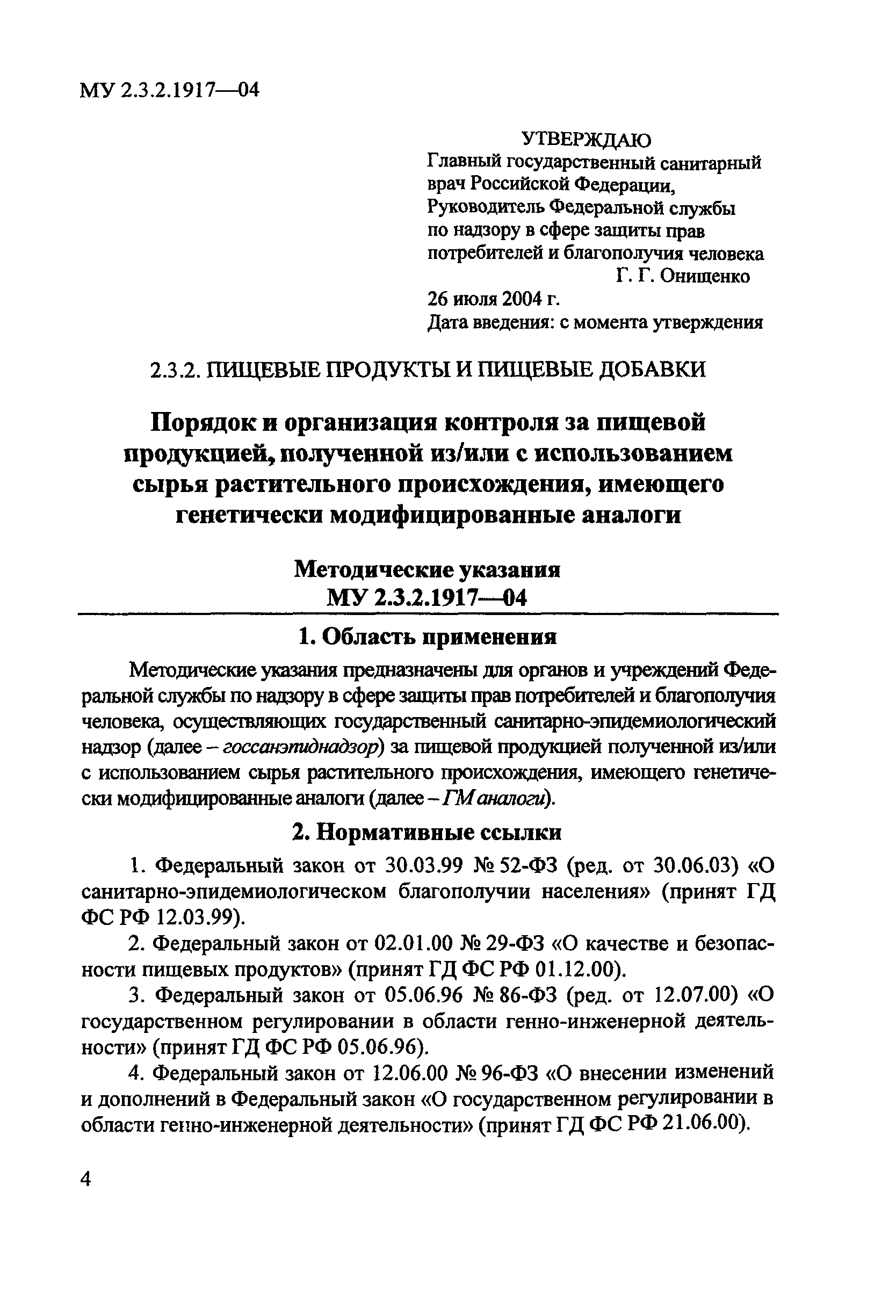 МУ 2.3.2.1917—04

УТВЕРЖДАЮ
Главный государственный санитарный врач Российской Федерации, Руководитель Федеральной службы по надзору в сфере защиты прав потребителей и благополучия человека
Г. Г. Онищенко
26 июля 2004 г.
Дата введения: с момента утверждения

2.3.2. ПИЩЕВЫЕ ПРОДУКТЫ И ПИЩЕВЫЕ ДОБАВКИ

Порядок и организация контроля за пищевой продукцией, полученной из/или с использованием сырья растительного происхождения, имеющего генетически модифицированные аналоги

Методические указания
МУ 2.3.2.1917—04

1. Область применения

Методические указания предназначены для органов и учреждений Федеральной службы по надзору в сфере защиты прав потребителей и благополучия человека, осуществляющих государственный санитарно-эпидемиологический надзор (далее – госсанэпиднадзор) за пищевой продукцией полученной из/или с использованием сырья растительного происхождения, имеющего генетически модифицированные аналоги (далее – ГМ аналоги).

2. Нормативные ссылки

1. Федеральный закон от 30.03.99 № 52-ФЗ (ред. от 30.06.03) «О санитарно-эпидемиологическом благополучии населения» (принят ГД ФС РФ 12.03.99).

2. Федеральный закон от 02.01.00 № 29-ФЗ «О качестве и безопасности пищевых продуктов» (принят ГД ФС РФ 01.12.00).

3. Федеральный закон от 05.06.96 № 86-ФЗ (ред. от 12.07.00) «О государственном регулировании в области генно-инженерной деятельности» (принят ГД ФС РФ 05.06.96).

4. Федеральный закон от 12.06.00 № 96-ФЗ «О внесении изменений и дополнений в Федеральный закон «О государственном регулировании в области генно-инженерной деятельности» (принят ГД ФС РФ 21.06.00).

4